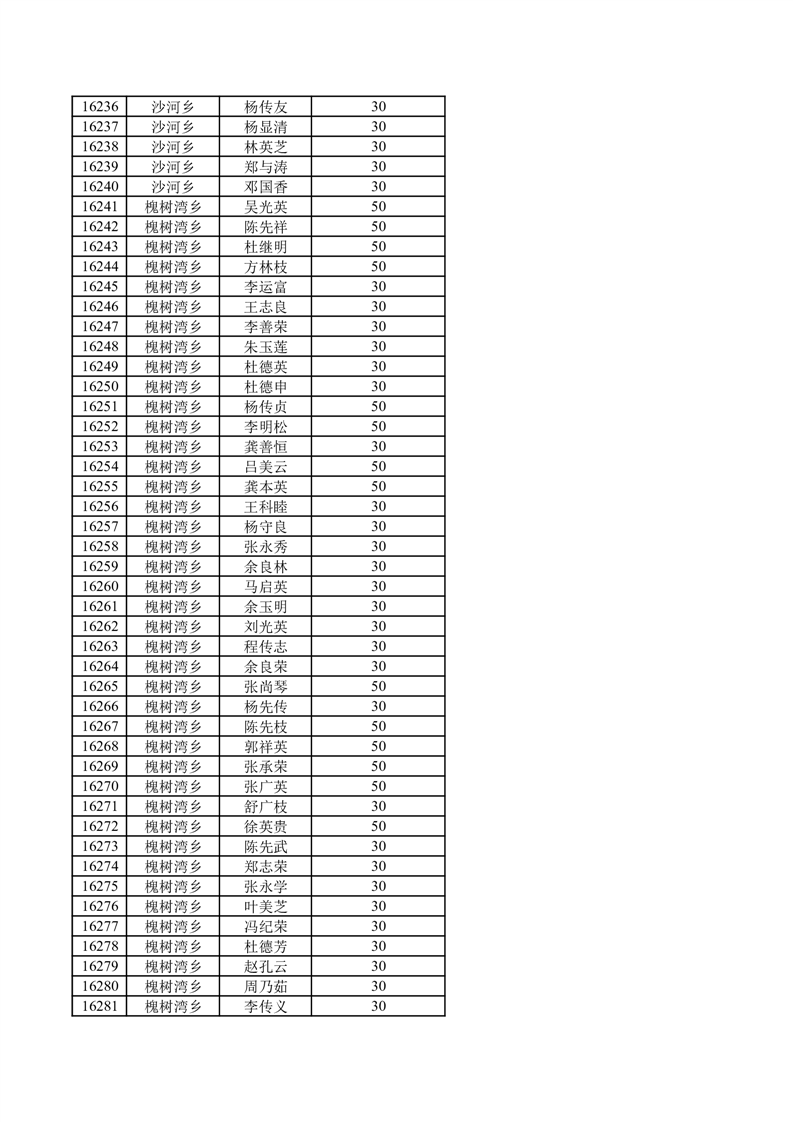 | 16236 | 沙河乡 | 杨传友 | 30 |
|---|---|---|---|
| 16237 | 沙河乡 | 杨显清 | 30 |
| 16238 | 沙河乡 | 林英芝 | 30 |
| 16239 | 沙河乡 | 郑与涛 | 30 |
| 16240 | 沙河乡 | 邓国香 | 30 |
| 16241 | 槐树湾乡 | 吴光英 | 50 |
| 16242 | 槐树湾乡 | 陈先祥 | 50 |
| 16243 | 槐树湾乡 | 杜继明 | 50 |
| 16244 | 槐树湾乡 | 方林枝 | 50 |
| 16245 | 槐树湾乡 | 李运富 | 30 |
| 16246 | 槐树湾乡 | 王志良 | 30 |
| 16247 | 槐树湾乡 | 李善荣 | 30 |
| 16248 | 槐树湾乡 | 朱玉莲 | 30 |
| 16249 | 槐树湾乡 | 杜德英 | 30 |
| 16250 | 槐树湾乡 | 杜德申 | 30 |
| 16251 | 槐树湾乡 | 杨传贞 | 50 |
| 16252 | 槐树湾乡 | 李明松 | 50 |
| 16253 | 槐树湾乡 | 龚善恒 | 30 |
| 16254 | 槐树湾乡 | 吕美云 | 50 |
| 16255 | 槐树湾乡 | 龚本英 | 50 |
| 16256 | 槐树湾乡 | 王科睦 | 30 |
| 16257 | 槐树湾乡 | 杨守良 | 30 |
| 16258 | 槐树湾乡 | 张永秀 | 30 |
| 16259 | 槐树湾乡 | 余良林 | 30 |
| 16260 | 槐树湾乡 | 马启英 | 30 |
| 16261 | 槐树湾乡 | 余玉明 | 30 |
| 16262 | 槐树湾乡 | 刘光英 | 30 |
| 16263 | 槐树湾乡 | 程传志 | 30 |
| 16264 | 槐树湾乡 | 余良荣 | 30 |
| 16265 | 槐树湾乡 | 张尚琴 | 50 |
| 16266 | 槐树湾乡 | 杨先传 | 30 |
| 16267 | 槐树湾乡 | 陈先枝 | 50 |
| 16268 | 槐树湾乡 | 郭祥英 | 50 |
| 16269 | 槐树湾乡 | 张承荣 | 50 |
| 16270 | 槐树湾乡 | 张广英 | 50 |
| 16271 | 槐树湾乡 | 舒广枝 | 30 |
| 16272 | 槐树湾乡 | 徐英贵 | 50 |
| 16273 | 槐树湾乡 | 陈先武 | 30 |
| 16274 | 槐树湾乡 | 郑志荣 | 30 |
| 16275 | 槐树湾乡 | 张永学 | 30 |
| 16276 | 槐树湾乡 | 叶美芝 | 30 |
| 16277 | 槐树湾乡 | 冯纪荣 | 30 |
| 16278 | 槐树湾乡 | 杜德芳 | 30 |
| 16279 | 槐树湾乡 | 赵孔云 | 30 |
| 16280 | 槐树湾乡 | 周乃茹 | 30 |
| 16281 | 槐树湾乡 | 李传义 | 30 |